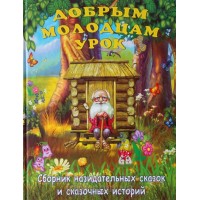 ДОБРЫМ МОЛОДЦАМ УРОК

Сборник назидательных сказок и сказочных историй